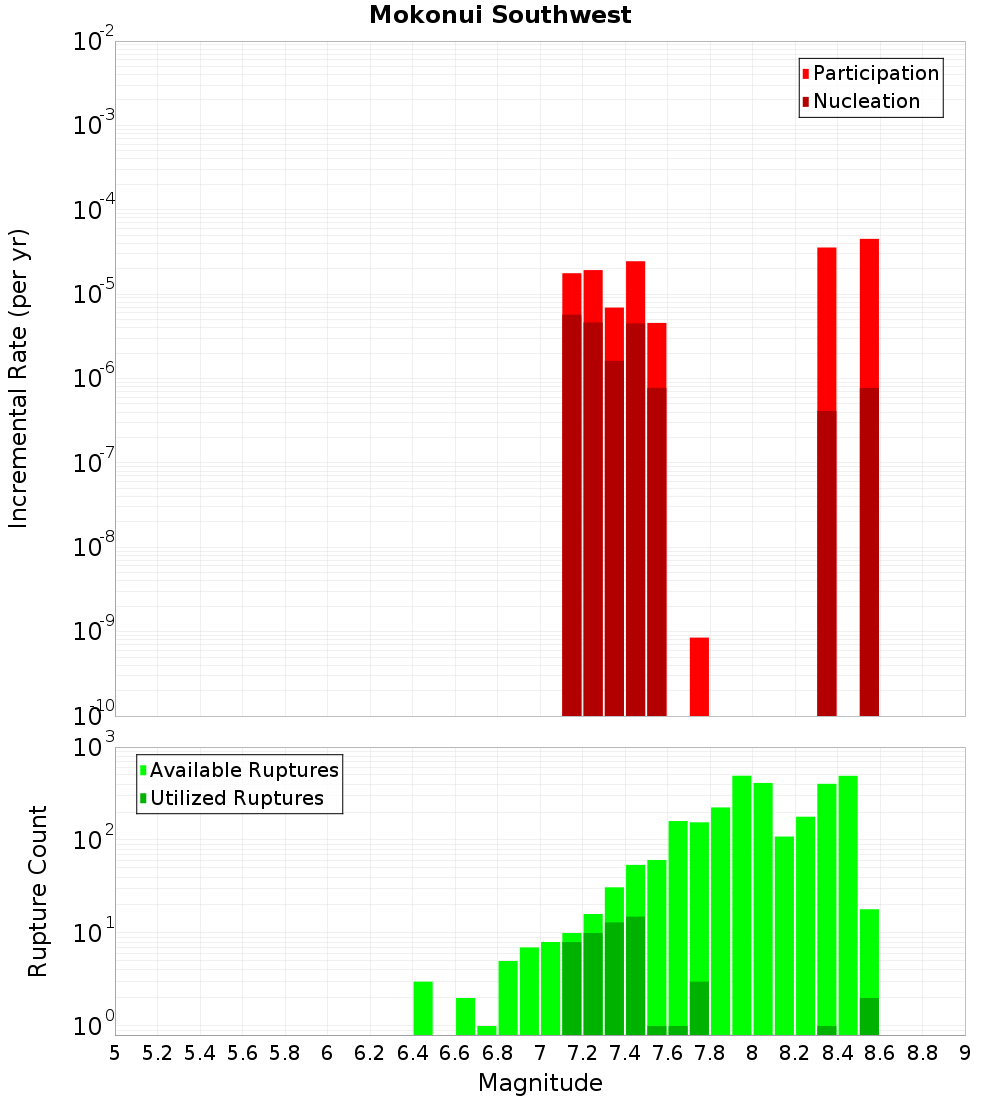 Mokonui Southwest

Participation
Nucleation

Incremental Rate (per yr)

$10^{-2}$
$10^{-3}$
$10^{-4}$
$10^{-5}$
$10^{-6}$
$10^{-7}$
$10^{-8}$
$10^{-9}$
$10^{-10}$

Available Ruptures
Utilized Ruptures

Rupture Count

$10^{3}$
$10^{2}$
$10^{1}$
$10^{0}$

5 5.2 5.4 5.6 5.8 6 6.2 6.4 6.6 6.8 7 7.2 7.4 7.6 7.8 8 8.2 8.4 8.6 8.8 9

Magnitude